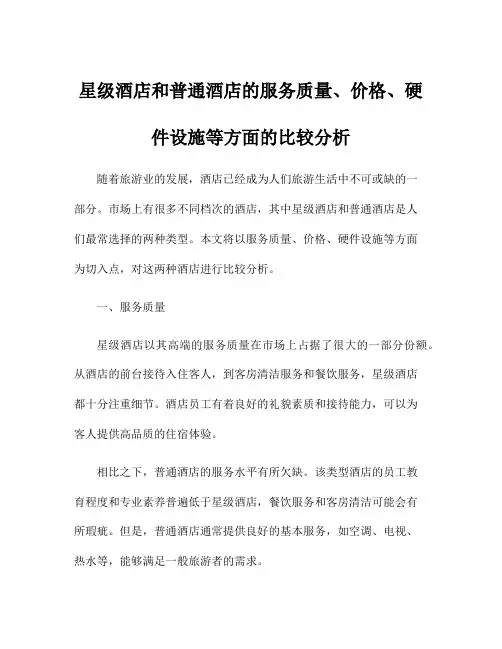 星级酒店和普通酒店的服务质量、价格、硬件设施等方面的比较分析

随着旅游业的发展，酒店已经成为人们旅游生活中不可或缺的一部分。市场上有很多不同档次的酒店，其中星级酒店和普通酒店是人们最常选择的两种类型。本文将以服务质量、价格、硬件设施等方面为切入点，对这两种酒店进行比较分析。

一、服务质量

星级酒店以其高端的服务质量在市场上占据了很大的一部分份额。从酒店的前台接待入住客人，到客房清洁服务和餐饮服务，星级酒店都十分注重细节。酒店员工有着良好的礼貌素质和接待能力，可以为客人提供高品质的住宿体验。

相比之下，普通酒店的服务水平有所欠缺。该类型酒店的员工教育程度和专业素养普遍低于星级酒店，餐饮服务和客房清洁可能会有所瑕疵。但是，普通酒店通常提供良好的基本服务，如空调、电视、热水等，能够满足一般旅游者的需求。